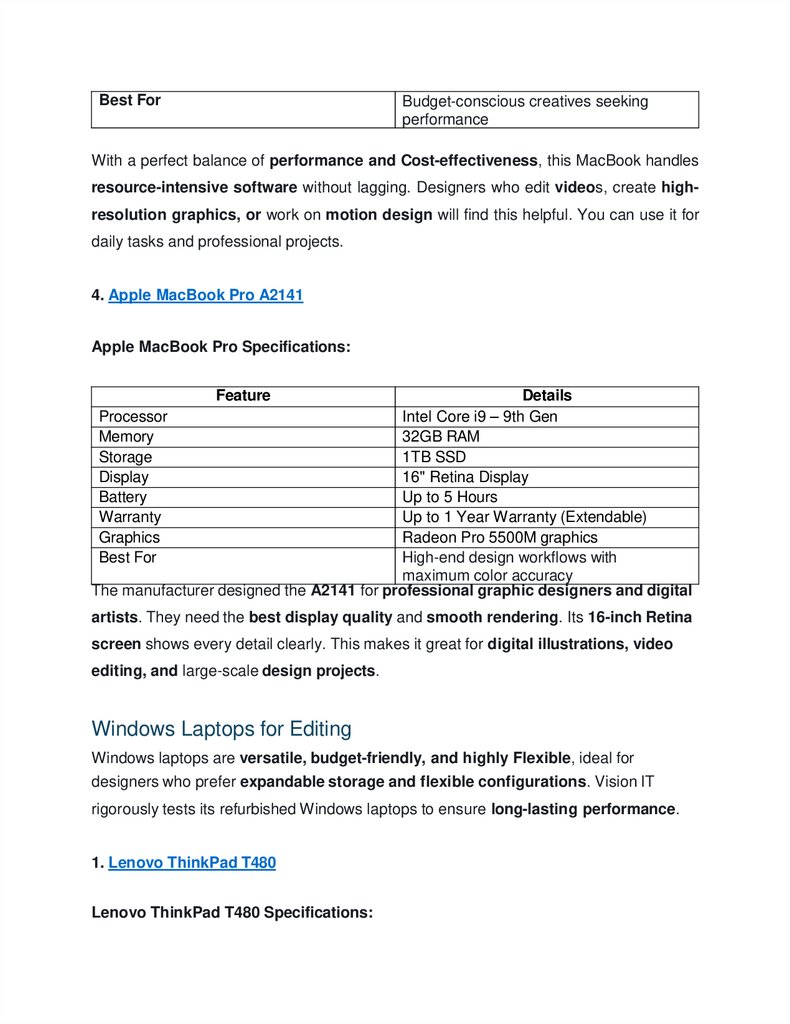 | Best For | Budget-conscious creatives seeking performance |
|---|---|

With a perfect balance of performance and Cost-effectiveness, this MacBook handles resource-intensive software without lagging. Designers who edit videos, create high-resolution graphics, or work on motion design will find this helpful. You can use it for daily tasks and professional projects.

4. Apple MacBook Pro A2141

Apple MacBook Pro Specifications:

| Feature | Details |
|---|---|
| Processor | Intel Core i9 – 9th Gen |
| Memory | 32GB RAM |
| Storage | 1TB SSD |
| Display | 16" Retina Display |
| Battery | Up to 5 Hours |
| Warranty | Up to 1 Year Warranty (Extendable) |
| Graphics | Radeon Pro 5500M graphics |
| Best For | High-end design workflows with maximum color accuracy |

The manufacturer designed the A2141 for professional graphic designers and digital artists. They need the best display quality and smooth rendering. Its 16-inch Retina screen shows every detail clearly. This makes it great for digital illustrations, video editing, and large-scale design projects.

Windows Laptops for Editing

Windows laptops are versatile, budget-friendly, and highly Flexible, ideal for designers who prefer expandable storage and flexible configurations. Vision IT rigorously tests its refurbished Windows laptops to ensure long-lasting performance.

1. Lenovo ThinkPad T480

Lenovo ThinkPad T480 Specifications: